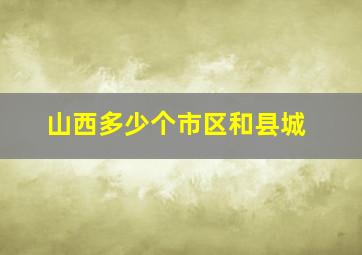 山西多少个市区和县城